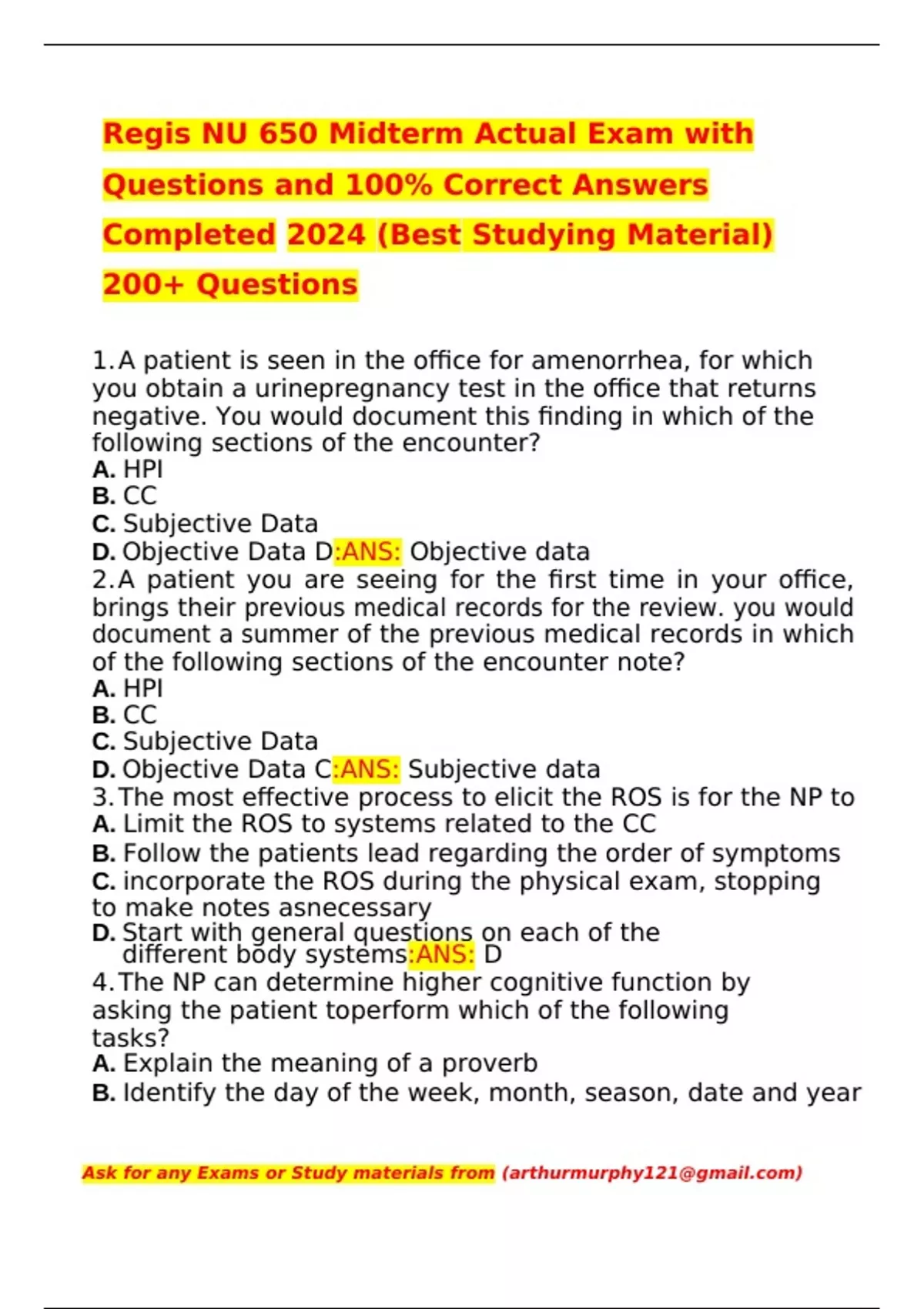 Regis NU 650 Midterm Actual Exam with Questions and 100% Correct Answers Completed 2024 (Best Studying Material) 200+ Questions

1.A patient is seen in the office for amenorrhea, for which you obtain a urinepregnancy test in the office that returns negative. You would document this finding in which of the following sections of the encounter?
A. HPI
B. CC
C. Subjective Data
D. Objective Data D:ANS: Objective data
2.A patient you are seeing for the first time in your office, brings their previous medical records for the review. you would document a summer of the previous medical records in which of the following sections of the encounter note?
A. HPI
B. CC
C. Subjective Data
D. Objective Data C:ANS: Subjective data
3.The most effective process to elicit the ROS is for the NP to
A. Limit the ROS to systems related to the CC
B. Follow the patients lead regarding the order of symptoms
C. incorporate the ROS during the physical exam, stopping to make notes asnecessary
D. Start with general questions on each of the different body systems:ANS: D
4.The NP can determine higher cognitive function by asking the patient toperform which of the following tasks?
A. Explain the meaning of a proverb
B. Identify the day of the week, month, season, date and year

Ask for any Exams or Study materials from (arthurmurphy121@gmail.com)